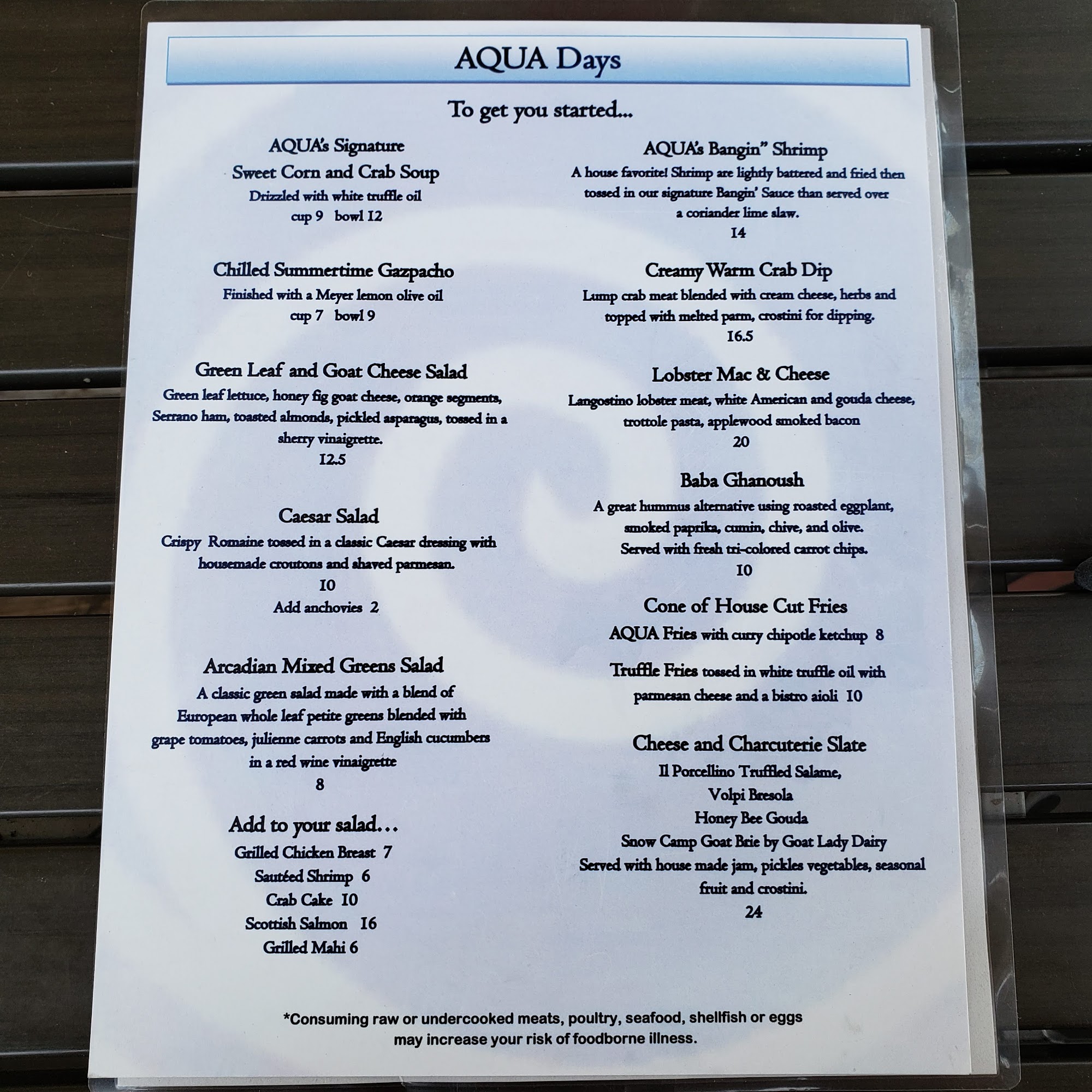 AQUA Days

To get you started...

AQUA's Signature
Sweet Corn and Crab Soup
Drizzled with white truffle oil
cup 9 bowl 12

Chilled Summertime Gazpacho
Finished with a Meyer lemon olive oil
cup 7 bowl 9

Green Leaf and Goat Cheese Salad
Green leaf lettuce, honey fig goat cheese, orange segments, Serrano ham, toasted almonds, pickled asparagus, tossed in a sherry vinaigrette.
12.5

Caesar Salad
Crispy Romaine tossed in a classic Caesar dressing with housemade croutons and shaved parmesan.
10
Add anchovies 2

Arcadian Mixed Greens Salad
A classic green salad made with a blend of European whole leaf petite greens blended with grape tomatoes, julienne carrots and English cucumbers in a red wine vinaigrette
8

Add to your salad...
Grilled Chicken Breast 7
Sautéed Shrimp 6
Crab Cake 10
Scottish Salmon 16
Grilled Mahi 6

AQUA's Bangin" Shrimp
A house favorite! Shrimp are lightly battered and fried then tossed in our signature Bangin' Sauce than served over a coriander lime slaw.
14

Creamy Warm Crab Dip
Lump crab meat blended with cream cheese, herbs and topped with melted parm, crostini for dipping.
16.5

Lobster Mac & Cheese
Langostino lobster meat, white American and gouda cheese, trottole pasta, applewood smoked bacon
20

Baba Ghanoush
A great hummus alternative using roasted eggplant, smoked paprika, cumin, chive, and olive.
Served with fresh tri-colored carrot chips.
10

Cone of House Cut Fries
AQUA Fries with curry chipotle ketchup 8

Truffle Fries tossed in white truffle oil with parmesan cheese and a bistro aioli 10

Cheese and Charcuterie Slate
Il Porcellino Truffled Salame,
Volpi Bresola
Honey Bee Gouda
Snow Camp Goat Brie by Goat Lady Dairy
Served with house made jam, pickles vegetables, seasonal fruit and crostini.
24

*Consuming raw or undercooked meats, poultry, seafood, shellfish or eggs may increase your risk of foodborne illness.